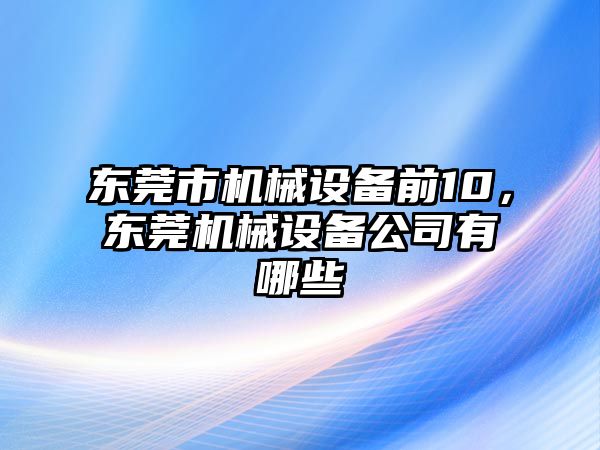 东莞市机械设备前10，东莞机械设备公司有哪些